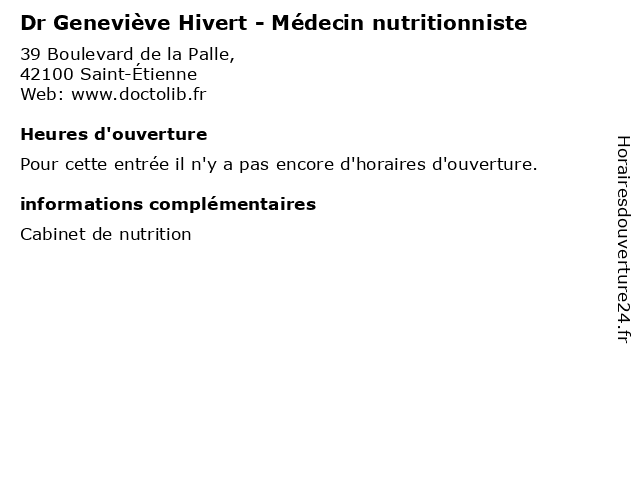 Dr Geneviève Hivert - Médecin nutritionniste
39 Boulevard de la Palle,
42100 Saint-Étienne
Web: www.doctolib.fr

Heures d'ouverture
Pour cette entrée il n'y a pas encore d'horaires d'ouverture.

informations complémentaires
Cabinet de nutrition

Horairesdouverture24.fr